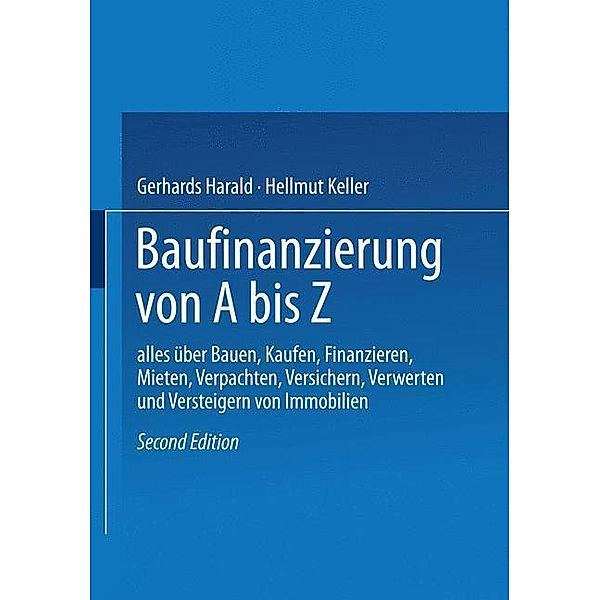 Gerhards Harald · Hellmut Keller

Baufinanzierung von A bis Z

alles über Bauen, Kaufen, Finanzieren, Mieten, Verpachten, Versichern, Verwerten und Versteigern von Immobilien

Second Edition